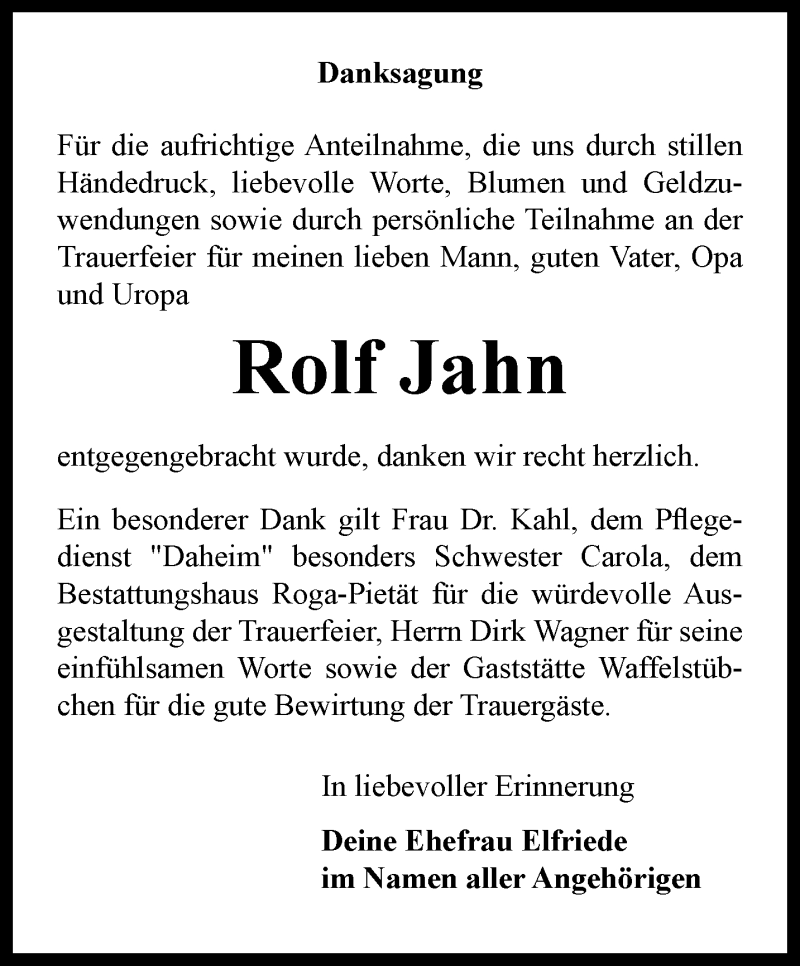 Danksagung

Für die aufrichtige Anteilnahme, die uns durch stillen Händedruck, liebevolle Worte, Blumen und Geldzuwendungen sowie durch persönliche Teilnahme an der Trauerfeier für meinen lieben Mann, guten Vater, Opa und Uropa

Rolf Jahn

entgegengebracht wurde, danken wir recht herzlich.

Ein besonderer Dank gilt Frau Dr. Kahl, dem Pflegedienst "Daheim" besonders Schwester Carola, dem Bestattungshaus Roga-Pietät für die würdevolle Ausgestaltung der Trauerfeier, Herrn Dirk Wagner für seine einfühlsamen Worte sowie der Gaststätte Waffelstübchen für die gute Bewirtung der Trauergäste.

In liebevoller Erinnerung

Deine Ehefrau Elfriede
im Namen aller Angehörigen